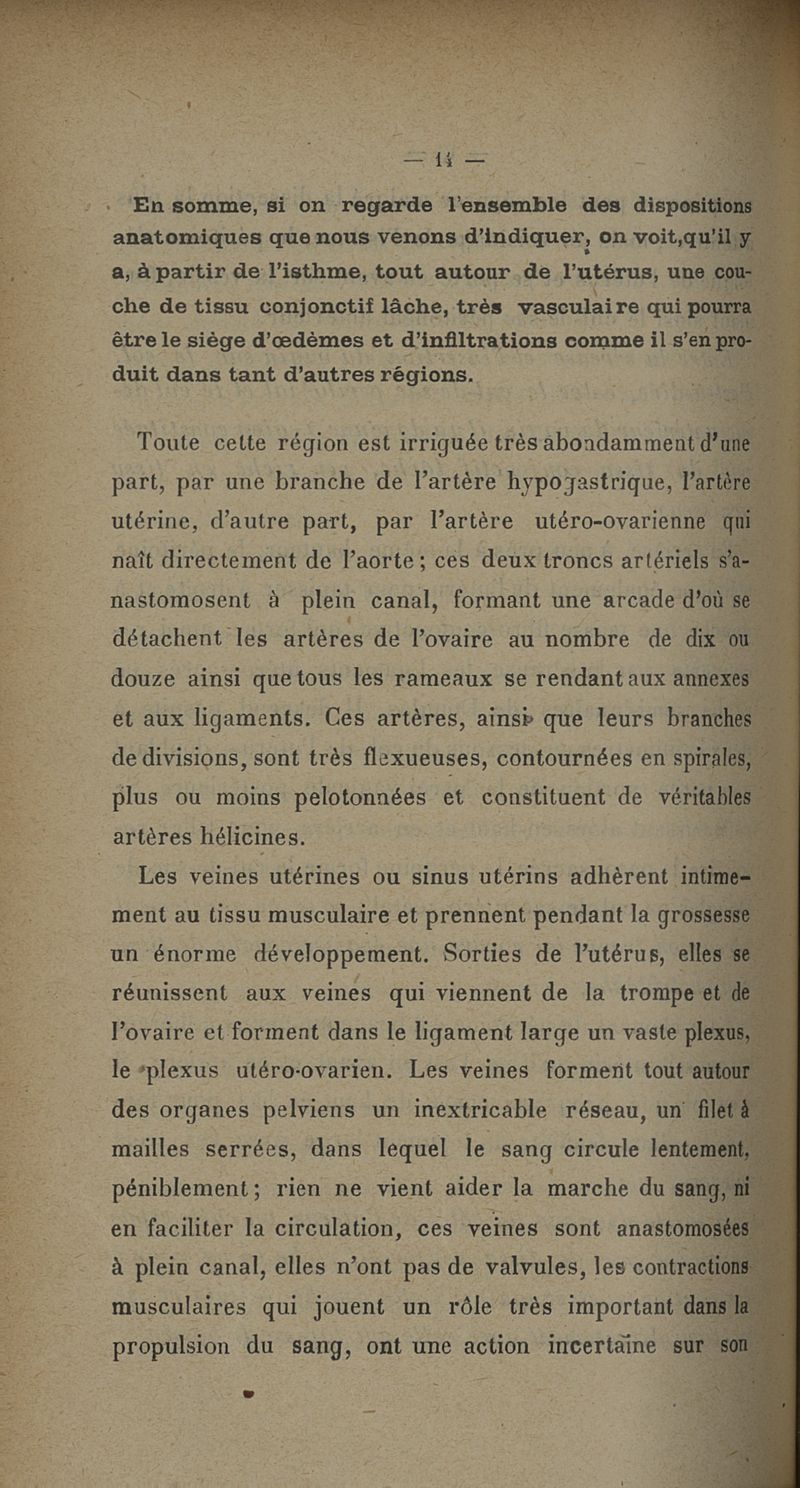 — 14 —

En somme, si on regarde l'ensemble des dispositions anatomiques que nous venons d'indiquer, on voit,qu'il y a, à partir de l'isthme, tout autour de l'utérus, une couche de tissu conjonctif lâche, très vasculaire qui pourra être le siège d'œdèmes et d'infiltrations comme il s'en produit dans tant d'autres régions.

Toute cette région est irriguée très abondamment d'une part, par une branche de l'artère hypogastrique, l'artère utérine, d'autre part, par l'artère utéro-ovarienne qui naît directement de l'aorte ; ces deux troncs artériels s'anastomosent à plein canal, formant une arcade d'où se détachent les artères de l'ovaire au nombre de dix ou douze ainsi que tous les rameaux se rendant aux annexes et aux ligaments. Ces artères, ainsi que leurs branches de divisions, sont très flexueuses, contournées en spirales, plus ou moins pelotonnées et constituent de véritables artères hélicines.

Les veines utérines ou sinus utérins adhèrent intimement au tissu musculaire et prennent pendant la grossesse un énorme développement. Sorties de l'utérus, elles se réunissent aux veines qui viennent de la trompe et de l'ovaire et forment dans le ligament large un vaste plexus, le plexus utéro-ovarien. Les veines forment tout autour des organes pelviens un inextricable réseau, un filet à mailles serrées, dans lequel le sang circule lentement, péniblement ; rien ne vient aider la marche du sang, ni en faciliter la circulation, ces veines sont anastomosées à plein canal, elles n'ont pas de valvules, les contractions musculaires qui jouent un rôle très important dans la propulsion du sang, ont une action incertaine sur son